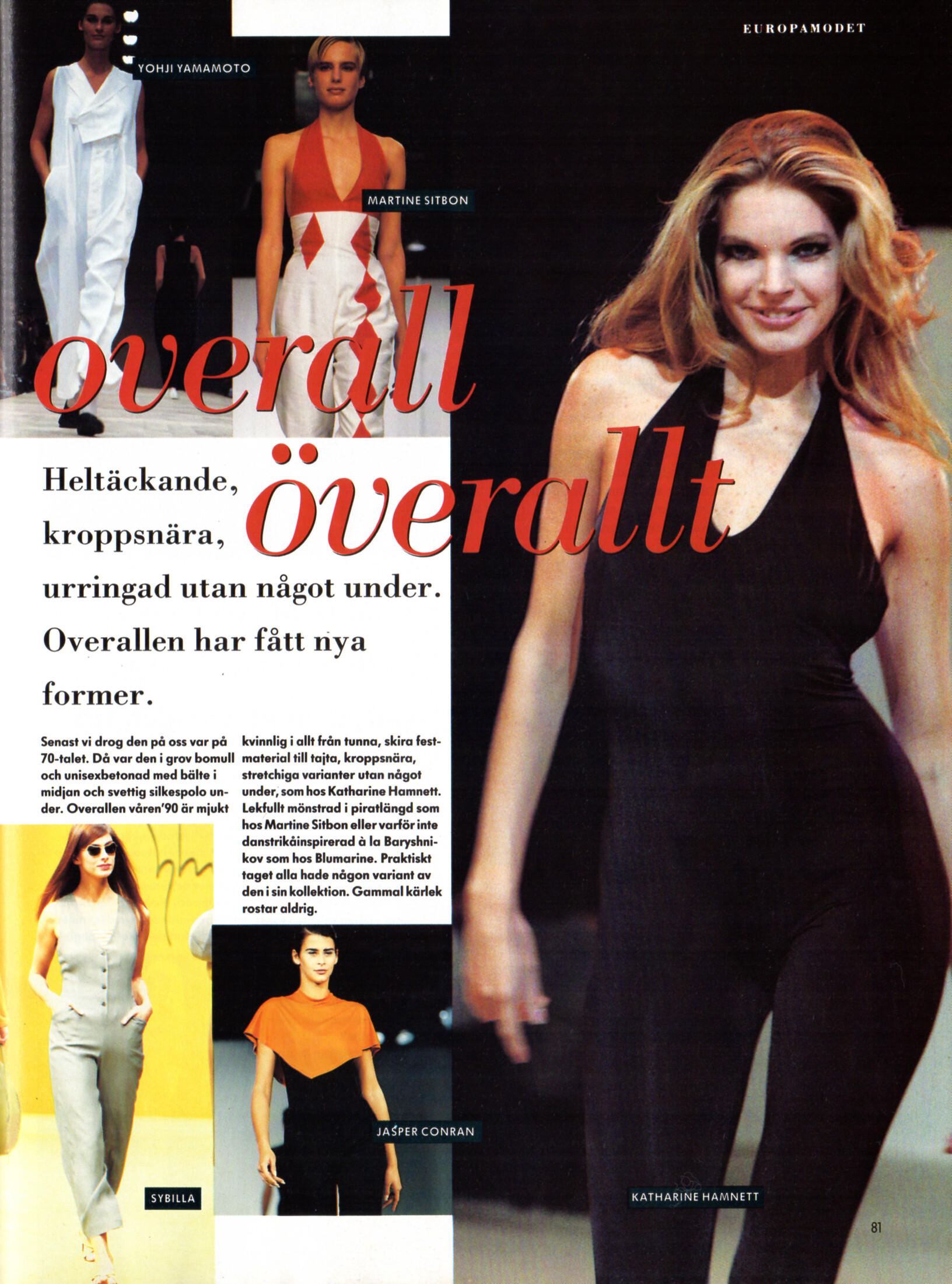 EUROPAMODET

YOHJI YAMAMOTO

MARTINE SITBON

overall överallt

Heltäckande, kroppsnära, urringad utan något under. Overallen har fått nya former.

Senast vi drog den på oss var på 70-talet. Då var den i grov bomull och unisexbetonad med bälte i midjan och svettig silkespolo under. Overallen våren'90 är mjukt kvinnlig i allt från tunna, skira festmaterial till tajta, kroppsnära, stretchiga varianter utan något under, som hos Katharine Hamnett. Lekfullt mönstrad i piratlängd som hos Martine Sitbon eller varför inte danstrikåinspirerad à la Baryshnikov som hos Blumarine. Praktiskt taget alla hade någon variant av den i sin kollektion. Gammal kärlek rostar aldrig.

SYBILLA

JASPER CONRAN

KATHARINE HAMNETT

81